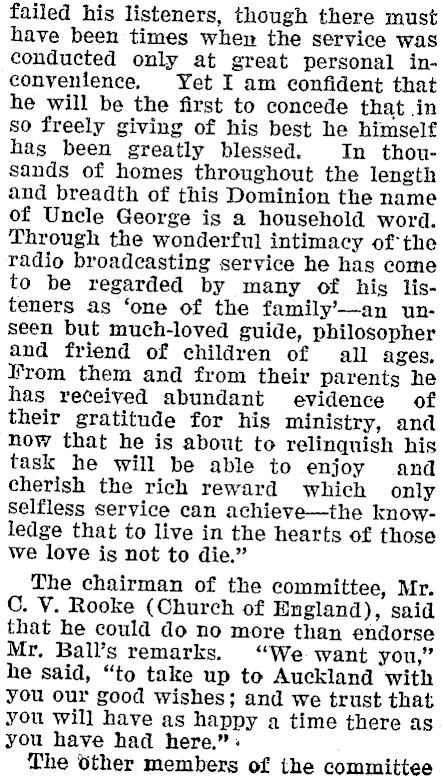 failed his listeners, though there must have been times when the service was conducted only at great personal inconvenience. Yet I am confident that he will be the first to concede that in so freely giving of his best he himself has been greatly blessed. In thousands of homes throughout the length and breadth of this Dominion the name of Uncle George is a household word. Through the wonderful intimacy of the radio broadcasting service he has come to be regarded by many of his listeners as 'one of the family'—an unseen but much-loved guide, philosopher and friend of children of all ages. From them and from their parents he has received abundant evidence of their gratitude for his ministry, and now that he is about to relinquish his task he will be able to enjoy and cherish the rich reward which only selfless service can achieve—the knowledge that to live in the hearts of those we love is not to die."

The chairman of the committee, Mr. C. V. Rooke (Church of England), said that he could do no more than endorse Mr. Ball's remarks. "We want you," he said, "to take up to Auckland with you our good wishes; and we trust that you will have as happy a time there as you have had here."

The other members of the committee